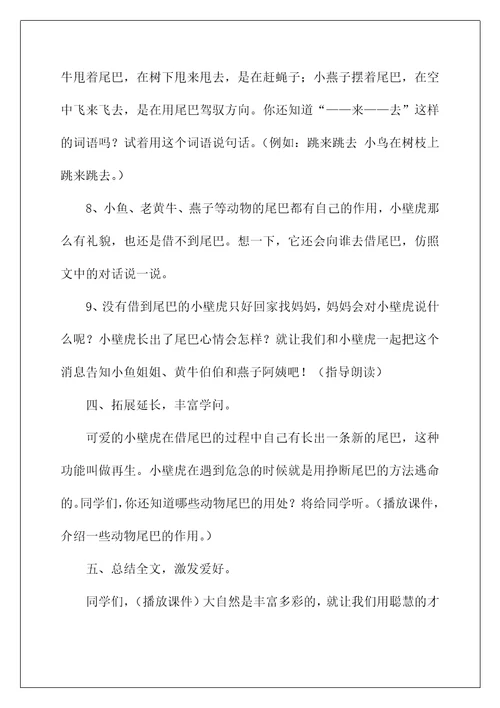 牛甩着尾巴，在树下甩来甩去，是在赶蝇子；小燕子摆着尾巴，在空中飞来飞去，是在用尾巴驾驭方向。你还知道“——来——去”这样的词语吗？试着用这个词语说句话。（例如：跳来跳去 小鸟在树枝上跳来跳去。）

8、小鱼、老黄牛、燕子等动物的尾巴都有自己的作用，小壁虎那么有礼貌，也还是借不到尾巴。想一下，它还会向谁去借尾巴，仿照文中的对话说一说。

9、没有借到尾巴的小壁虎只好回家找妈妈，妈妈会对小壁虎说什么呢？小壁虎长出了尾巴心情会怎样？就让我们和小壁虎一起把这个消息告知小鱼姐姐、黄牛伯伯和燕子阿姨吧！（指导朗读）

四、拓展延长，丰富学问。

可爱的小壁虎在借尾巴的过程中自己有长出一条新的尾巴，这种功能叫做再生。小壁虎在遇到危急的时候就是用挣断尾巴的方法逃命的。同学们，你还知道哪些动物尾巴的用处？将给同学听。（播放课件，介绍一些动物尾巴的作用。）

五、总结全文，激发爱好。

同学们，（播放课件）大自然是丰富多彩的，就让我们用聪慧的才